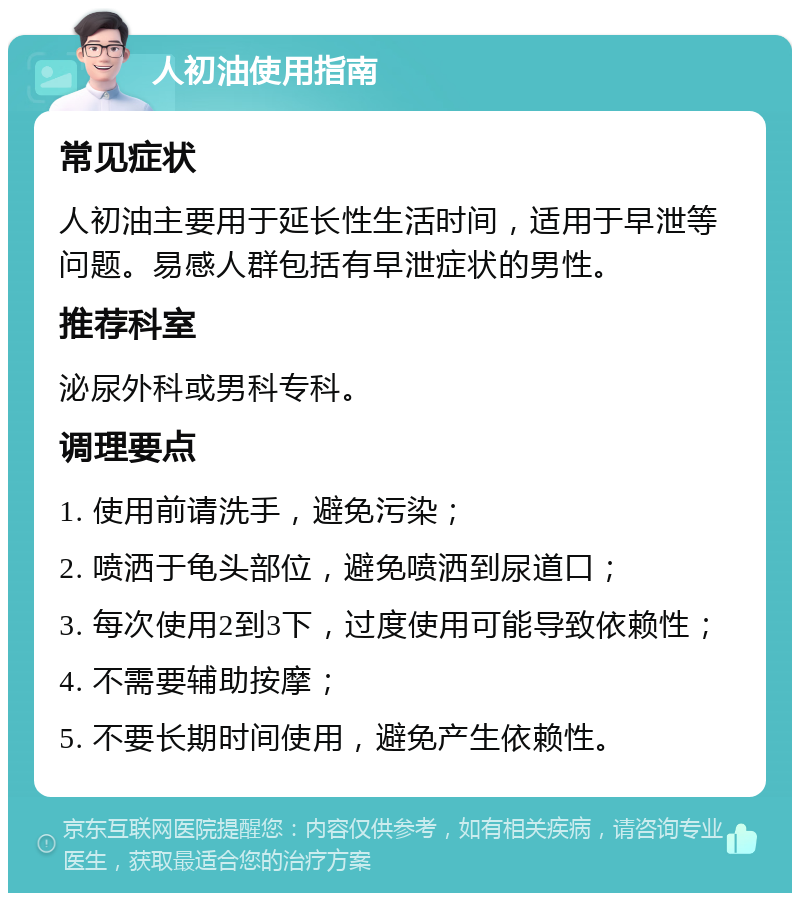 人初油使用指南

常见症状

人初油主要用于延长性生活时间，适用于早泄等问题。易感人群包括有早泄症状的男性。

推荐科室

泌尿外科或男科专科。

调理要点

1. 使用前请洗手，避免污染；

2. 喷洒于龟头部位，避免喷洒到尿道口；

3. 每次使用2到3下，过度使用可能导致依赖性；

4. 不需要辅助按摩；

5. 不要长期时间使用，避免产生依赖性。

京东互联网医院提醒您：内容仅供参考，如有相关疾病，请咨询专业医生，获取最适合您的治疗方案